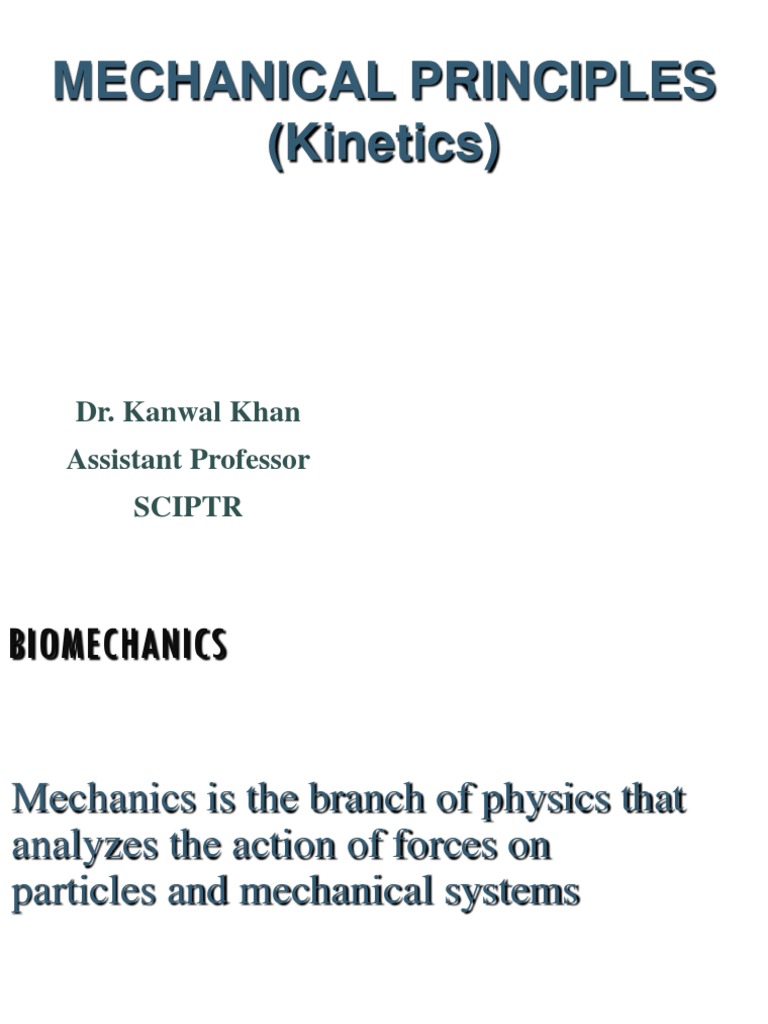 MECHANICAL PRINCIPLES
(Kinetics)

Dr. Kanwal Khan
Assistant Professor
SCIPTR

BIOMECHANICS

Mechanics is the branch of physics that analyzes the action of forces on particles and mechanical systems